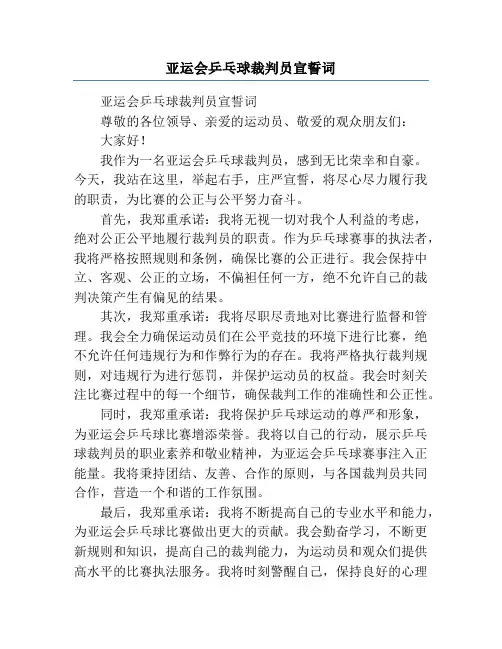 亚运会乒乓球裁判员宣誓词

亚运会乒乓球裁判员宣誓词

尊敬的各位领导、亲爱的运动员、敬爱的观众朋友们：

大家好！

我作为一名亚运会乒乓球裁判员，感到无比荣幸和自豪。今天，我站在这里，举起右手，庄严宣誓，将尽心尽力履行我的职责，为比赛的公正与公平努力奋斗。

首先，我郑重承诺：我将无视一切对我个人利益的考虑，绝对公正公平地履行裁判员的职责。作为乒乓球赛事的执法者，我将严格按照规则和条例，确保比赛的公正进行。我会保持中立、客观、公正的立场，不偏袒任何一方，绝不允许自己的裁判决策产生有偏见的结果。

其次，我郑重承诺：我将尽职尽责地对比赛进行监督和管理。我会全力确保运动员们在公平竞技的环境下进行比赛，绝不允许任何违规行为和作弊行为的存在。我将严格执行裁判规则，对违规行为进行惩罚，并保护运动员的权益。我会时刻关注比赛过程中的每一个细节，确保裁判工作的准确性和公正性。

同时，我郑重承诺：我将保护乒乓球运动的尊严和形象，为亚运会乒乓球比赛增添荣誉。我将以自己的行动，展示乒乓球裁判员的职业素养和敬业精神，为亚运会乒乓球赛事注入正能量。我将秉持团结、友善、合作的原则，与各国裁判员共同合作，营造一个和谐的工作氛围。

最后，我郑重承诺：我将不断提高自己的专业水平和能力，为亚运会乒乓球比赛做出更大的贡献。我会勤奋学习，不断更新规则和知识，提高自己的裁判能力，为运动员和观众们提供高水平的比赛执法服务。我将时刻警醒自己，保持良好的心理